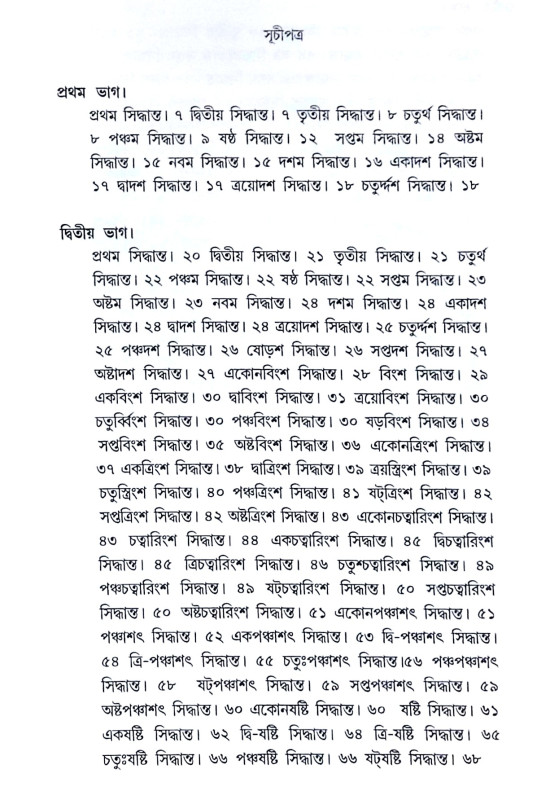 সূচীপত্র

প্রথম ভাগ।
প্রথম সিদ্ধান্ত। ৭ দ্বিতীয় সিদ্ধান্ত। ৭ তৃতীয় সিদ্ধান্ত। ৮ চতুর্থ সিদ্ধান্ত। ৮ পঞ্চম সিদ্ধান্ত। ৯ ষষ্ঠ সিদ্ধান্ত। ১২ সপ্তম সিদ্ধান্ত। ১৪ অষ্টম সিদ্ধান্ত। ১৫ নবম সিদ্ধান্ত। ১৫ দশম সিদ্ধান্ত। ১৬ একাদশ সিদ্ধান্ত। ১৭ দ্বাদশ সিদ্ধান্ত। ১৭ ত্রয়োদশ সিদ্ধান্ত। ১৮ চতুর্দ্দশ সিদ্ধান্ত। ১৮

দ্বিতীয় ভাগ।
প্রথম সিদ্ধান্ত। ২০ দ্বিতীয় সিদ্ধান্ত। ২১ তৃতীয় সিদ্ধান্ত। ২১ চতুর্থ সিদ্ধান্ত। ২২ পঞ্চম সিদ্ধান্ত। ২২ ষষ্ঠ সিদ্ধান্ত। ২২ সপ্তম সিদ্ধান্ত। ২৩ অষ্টম সিদ্ধান্ত। ২৩ নবম সিদ্ধান্ত। ২৪ দশম সিদ্ধান্ত। ২৪ একাদশ সিদ্ধান্ত। ২৪ দ্বাদশ সিদ্ধান্ত। ২৪ ত্রয়োদশ সিদ্ধান্ত। ২৫ চতুর্দ্দশ সিদ্ধান্ত। ২৫ পঞ্চদশ সিদ্ধান্ত। ২৬ ষোড়শ সিদ্ধান্ত। ২৬ সপ্তদশ সিদ্ধান্ত। ২৭ অষ্টাদশ সিদ্ধান্ত। ২৭ একোনবিংশ সিদ্ধান্ত। ২৮ বিংশ সিদ্ধান্ত। ২৯ একবিংশ সিদ্ধান্ত। ৩০ দ্বাবিংশ সিদ্ধান্ত। ৩১ ত্রয়োবিংশ সিদ্ধান্ত। ৩০ চতুর্ব্বিংশ সিদ্ধান্ত। ৩০ পঞ্চবিংশ সিদ্ধান্ত। ৩০ ষড়বিংশ সিদ্ধান্ত। ৩৪ সপ্তবিংশ সিদ্ধান্ত। ৩৫ অষ্টবিংশ সিদ্ধান্ত। ৩৬ একোনত্রিংশ সিদ্ধান্ত। ৩৭ একত্রিংশ সিদ্ধান্ত। ৩৮ দ্বাত্রিংশ সিদ্ধান্ত। ৩৯ ত্রয়স্ত্রিংশ সিদ্ধান্ত। ৩৯ চতুস্ত্রিংশ সিদ্ধান্ত। ৪০ পঞ্চত্রিংশ সিদ্ধান্ত। ৪১ ষট্‌ত্রিংশ সিদ্ধান্ত। ৪২ সপ্তত্রিংশ সিদ্ধান্ত। ৪২ অষ্টত্রিংশ সিদ্ধান্ত। ৪৩ একোনচত্বারিংশ সিদ্ধান্ত। ৪৩ চত্বারিংশ সিদ্ধান্ত। ৪৪ একচত্বারিংশ সিদ্ধান্ত। ৪৫ দ্বিচত্বারিংশ সিদ্ধান্ত। ৪৫ ত্রিচত্বারিংশ সিদ্ধান্ত। ৪৬ চতুশ্চত্বারিংশ সিদ্ধান্ত। ৪৯ পঞ্চচত্বারিংশ সিদ্ধান্ত। ৪৯ ষট্‌চত্বারিংশ সিদ্ধান্ত। ৫০ সপ্তচত্বারিংশ সিদ্ধান্ত। ৫০ অষ্টচত্বারিংশ সিদ্ধান্ত। ৫১ একোনপঞ্চাশৎ সিদ্ধান্ত। ৫১ পঞ্চাশৎ সিদ্ধান্ত। ৫২ একপঞ্চাশৎ সিদ্ধান্ত। ৫৩ দ্বি-পঞ্চাশৎ সিদ্ধান্ত। ৫৪ ত্রি-পঞ্চাশৎ সিদ্ধান্ত। ৫৫ চতুঃপঞ্চাশৎ সিদ্ধান্ত।৫৬ পঞ্চপঞ্চাশৎ সিদ্ধান্ত। ৫৮ ষট্‌পঞ্চাশৎ সিদ্ধান্ত। ৫৯ সপ্তপঞ্চাশৎ সিদ্ধান্ত। ৫৯ অষ্টপঞ্চাশৎ সিদ্ধান্ত। ৬০ একোনষষ্টি সিদ্ধান্ত। ৬০ ষষ্টি সিদ্ধান্ত। ৬১ একষষ্টি সিদ্ধান্ত। ৬২ দ্বি-ষষ্টি সিদ্ধান্ত। ৬৪ ত্রি-ষষ্টি সিদ্ধান্ত। ৬৫ চতুঃষষ্টি সিদ্ধান্ত। ৬৬ পঞ্চষষ্টি সিদ্ধান্ত। ৬৬ ষট্‌ষষ্টি সিদ্ধান্ত। ৬৮